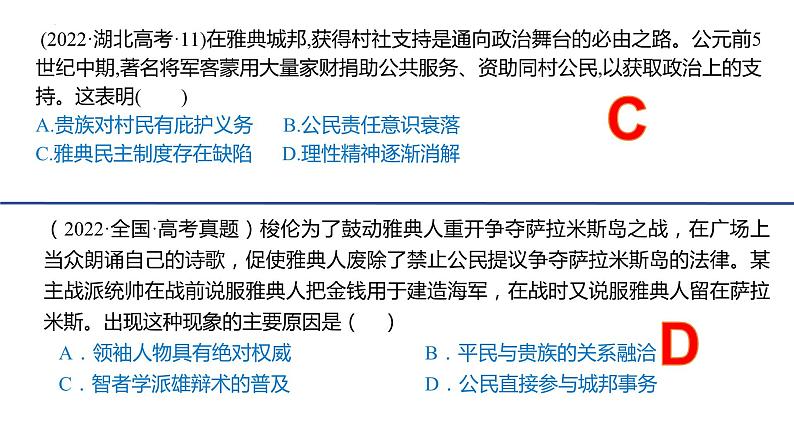 (2022·湖北高考·11)在雅典城邦,获得村社支持是通向政治舞台的必由之路。公元前5世纪中期,著名将军客蒙用大量家财捐助公共服务、资助同村公民,以获取政治上的支持。这表明(　　)

A.贵族对村民有庇护义务　B.公民责任意识衰落

C.雅典民主制度存在缺陷　D.理性精神逐渐消解

C

（2022·全国·高考真题）梭伦为了鼓动雅典人重开争夺萨拉米斯岛之战，在广场上当众朗诵自己的诗歌，促使雅典人废除了禁止公民提议争夺萨拉米斯岛的法律。某主战派统帅在战前说服雅典人把金钱用于建造海军，在战时又说服雅典人留在萨拉米斯。出现这种现象的主要原因是（　　）

A．领袖人物具有绝对权威　B．平民与贵族的关系融洽

C．智者学派雄辩术的普及　D．公民直接参与城邦事务

D